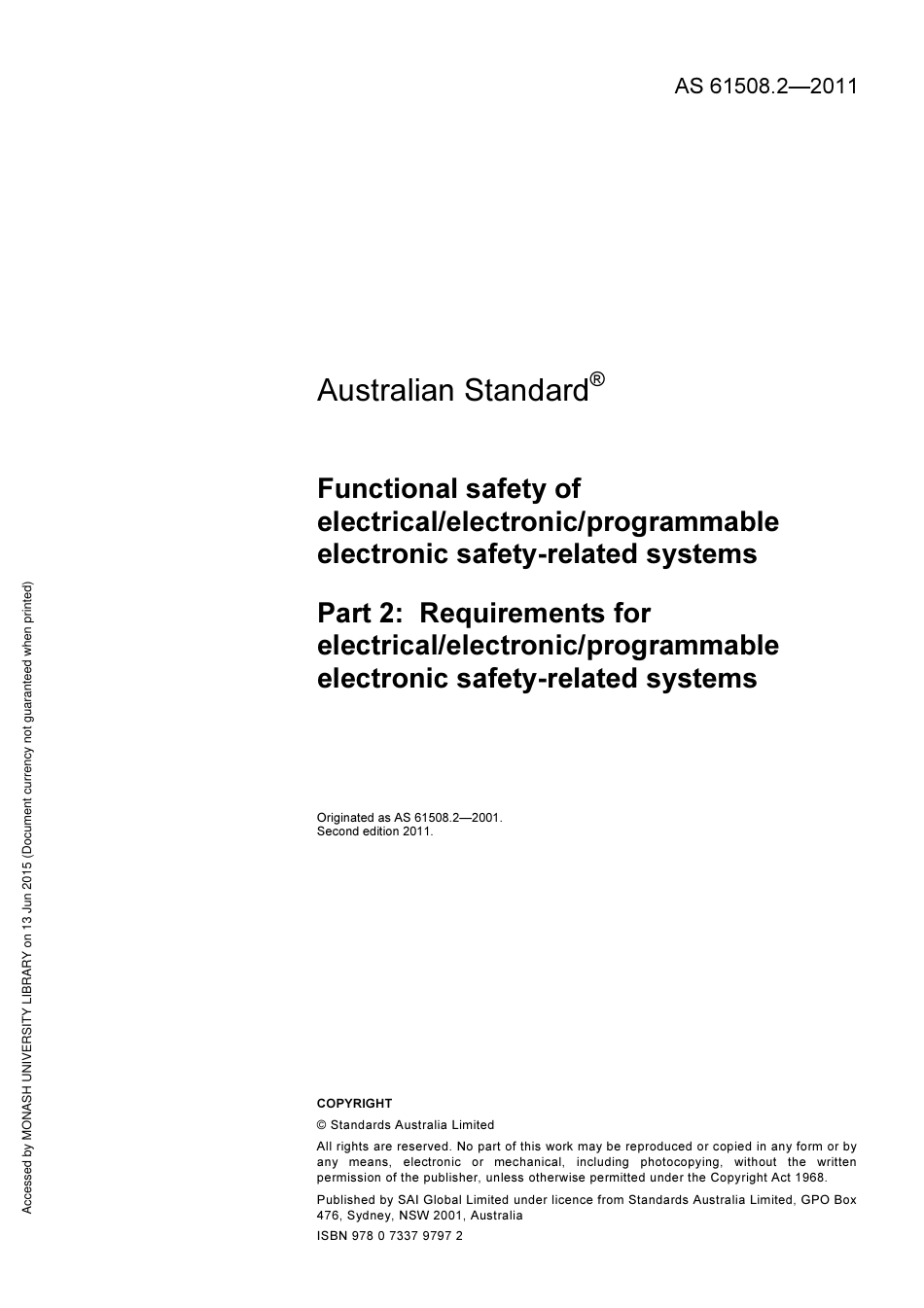 AS 61508.2—2011

Australian Standard®

Functional safety of electrical/electronic/programmable electronic safety-related systems

Part 2: Requirements for electrical/electronic/programmable electronic safety-related systems

Originated as AS 61508.2—2001.
Second edition 2011.

COPYRIGHT

© Standards Australia Limited

All rights are reserved. No part of this work may be reproduced or copied in any form or by any means, electronic or mechanical, including photocopying, without the written permission of the publisher, unless otherwise permitted under the Copyright Act 1968.

Published by SAI Global Limited under licence from Standards Australia Limited, GPO Box 476, Sydney, NSW 2001, Australia

ISBN 978 0 7337 9797 2

Accessed by MONASH UNIVERSITY LIBRARY on 13 Jun 2015 (Document currency not guaranteed when printed)